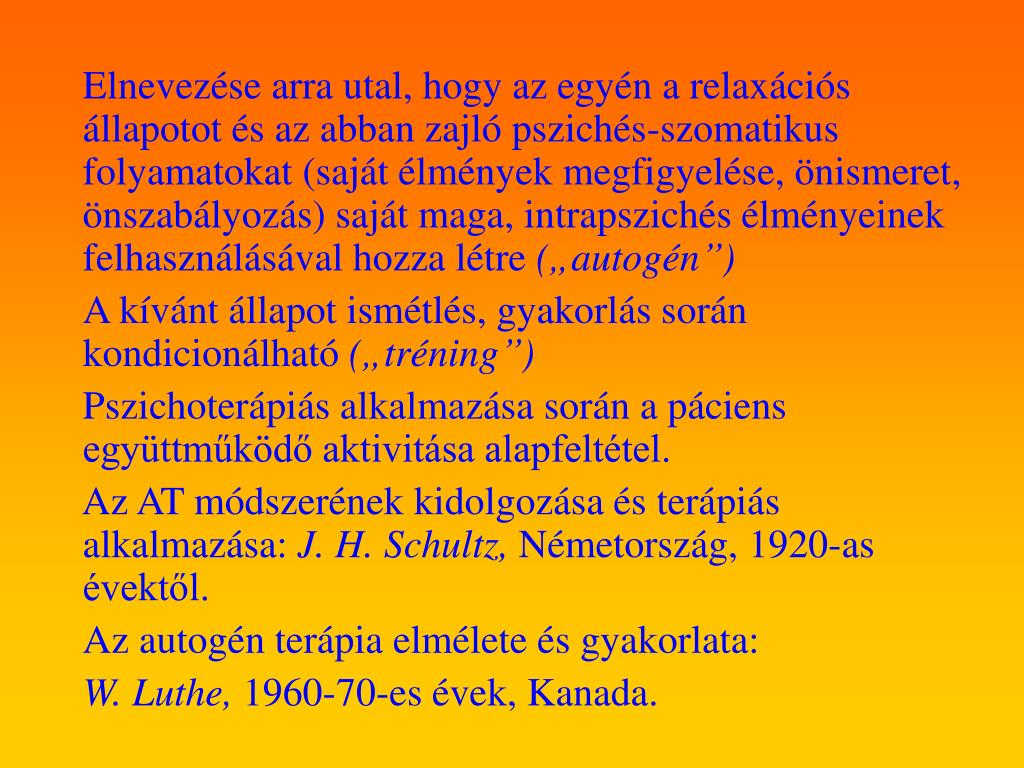 Elnevezése arra utal, hogy az egyén a relaxációs állapotot és az abban zajló pszichés-szomatikus folyamatokat (saját élmények megfigyelése, önismeret, önszabályozás) saját maga, intrapszichés élményeinek felhasználásával hozza létre („autogén”)

A kívánt állapot ismétlés, gyakorlás során kondicionálható („tréning”)

Pszichoterápiás alkalmazása során a páciens együttműködő aktivitása alapfeltétel.

Az AT módszerének kidolgozása és terápiás alkalmazása: J. H. Schultz, Németország, 1920-as évektől.

Az autogén terápia elmélete és gyakorlata:

W. Luthe, 1960-70-es évek, Kanada.